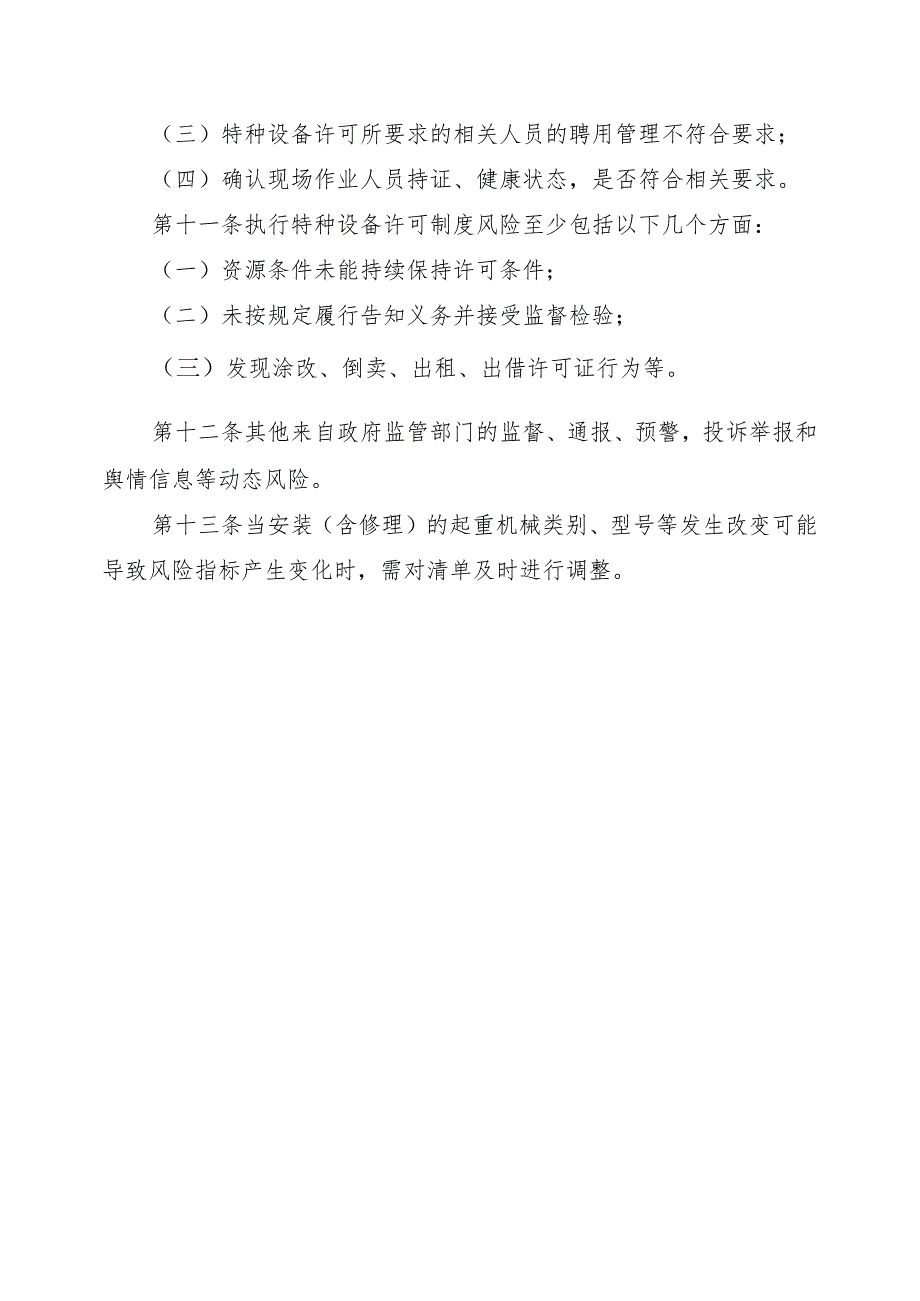 （三）特种设备许可所要求的相关人员的聘用管理不符合要求；

（四）确认现场作业人员持证、健康状态，是否符合相关要求。

第十一条执行特种设备许可制度风险至少包括以下几个方面：

（一）资源条件未能持续保持许可条件；

（二）未按规定履行告知义务并接受监督检验；

（三）发现涂改、倒卖、出租、出借许可证行为等。

第十二条其他来自政府监管部门的监督、通报、预警，投诉举报和舆情信息等动态风险。

第十三条当安装（含修理）的起重机械类别、型号等发生改变可能导致风险指标产生变化时，需对清单及时进行调整。